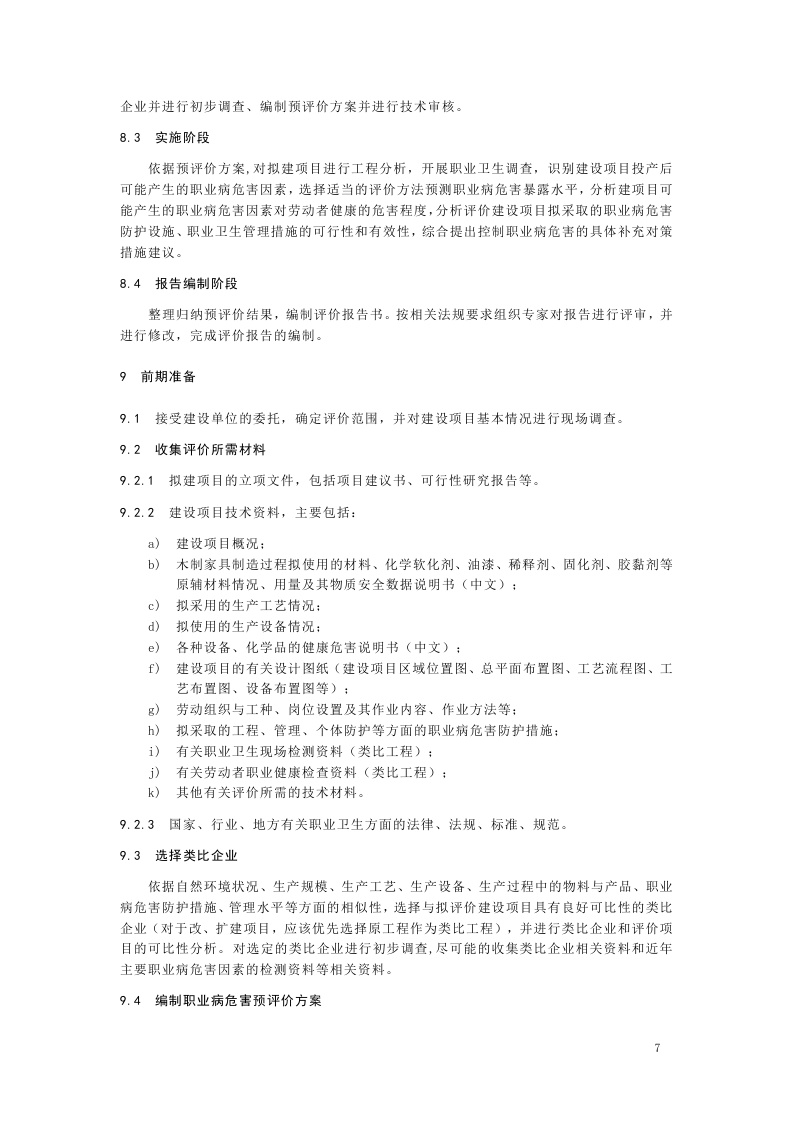 企业并进行初步调查、编制预评价方案并进行技术审核。

8.3 实施阶段

依据预评价方案,对拟建项目进行工程分析，开展职业卫生调查，识别建设项目投产后可能产生的职业病危害因素，选择适当的评价方法预测职业病危害暴露水平，分析建项目可能产生的职业病危害因素对劳动者健康的危害程度,分析评价建设项目拟采取的职业病危害防护设施、职业卫生管理措施的可行性和有效性，综合提出控制职业病危害的具体补充对策措施建议。

8.4 报告编制阶段

整理归纳预评价结果，编制评价报告书。按相关法规要求组织专家对报告进行评审，并进行修改，完成评价报告的编制。

9 前期准备

9.1 接受建设单位的委托，确定评价范围，并对建设项目基本情况进行现场调查。

9.2 收集评价所需材料

9.2.1 拟建项目的立项文件，包括项目建议书、可行性研究报告等。

9.2.2 建设项目技术资料，主要包括：

a) 建设项目概况；
b) 木制家具制造过程拟使用的材料、化学软化剂、油漆、稀释剂、固化剂、胶黏剂等原辅材料情况、用量及其物质安全数据说明书（中文）；
c) 拟采用的生产工艺情况；
d) 拟使用的生产设备情况；
e) 各种设备、化学品的健康危害说明书（中文）；
f) 建设项目的有关设计图纸（建设项目区域位置图、总平面布置图、工艺流程图、工艺布置图、设备布置图等）；
g) 劳动组织与工种、岗位设置及其作业内容、作业方法等；
h) 拟采取的工程、管理、个体防护等方面的职业病危害防护措施；
i) 有关职业卫生现场检测资料（类比工程）；
j) 有关劳动者职业健康检查资料（类比工程）；
k) 其他有关评价所需的技术材料。

9.2.3 国家、行业、地方有关职业卫生方面的法律、法规、标准、规范。

9.3 选择类比企业

依据自然环境状况、生产规模、生产工艺、生产设备、生产过程中的物料与产品、职业病危害防护措施、管理水平等方面的相似性，选择与拟评价建设项目具有良好可比性的类比企业（对于改、扩建项目，应该优先选择原工程作为类比工程），并进行类比企业和评价项目的可比性分析。对选定的类比企业进行初步调查,尽可能的收集类比企业相关资料和近年主要职业病危害因素的检测资料等相关资料。

9.4 编制职业病危害预评价方案

7